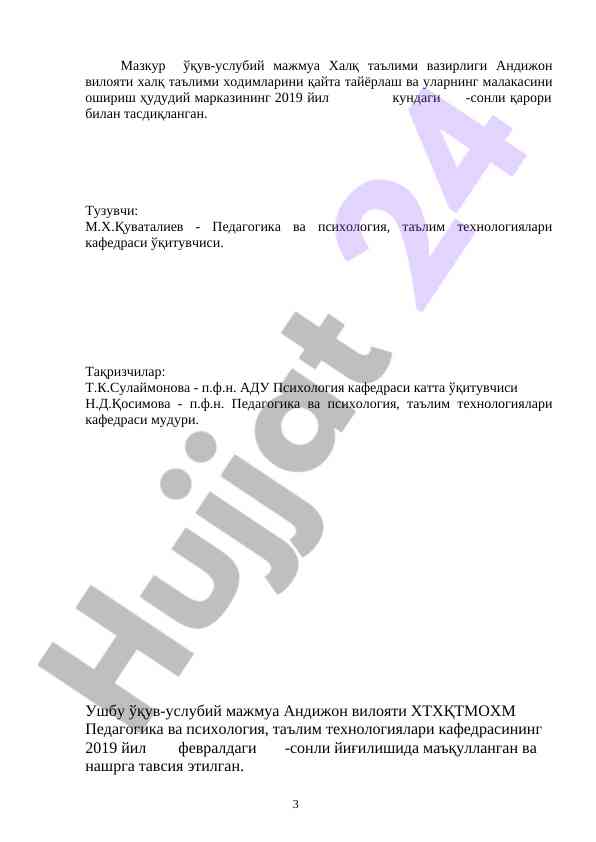 Мазкур ўқув-услубий мажмуа Халқ таълими вазирлиги Андижон вилояти халқ таълими ходимларини қайта тайёрлаш ва уларнинг малакасини ошириш ҳудудий марказининг 2019 йил кундаги -сонли қарори билан тасдиқланган.

Тузувчи:
М.Х.Қуваталиев - Педагогика ва психология, таълим технологиялари кафедраси ўқитувчиси.

Тақризчилар:
Т.К.Сулаймонова - п.ф.н. АДУ Психология кафедраси катта ўқитувчиси
Н.Д.Қосимова - п.ф.н. Педагогика ва психология, таълим технологиялари кафедраси мудури.

Hujjat 24

Ушбу ўқув-услубий мажмуа Андижон вилояти ХТХҚТМОХМ Педагогика ва психология, таълим технологиялари кафедрасининг 2019 йил февралдаги -сонли йиғилишида маъқулланган ва нашрга тавсия этилган.

3